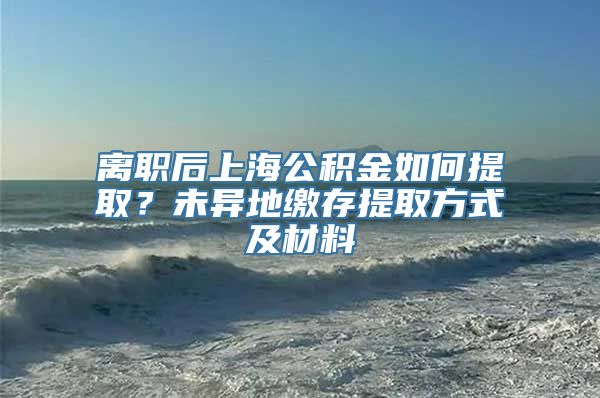 离职后上海公积金如何提取？未异地缴存提取方式及材料